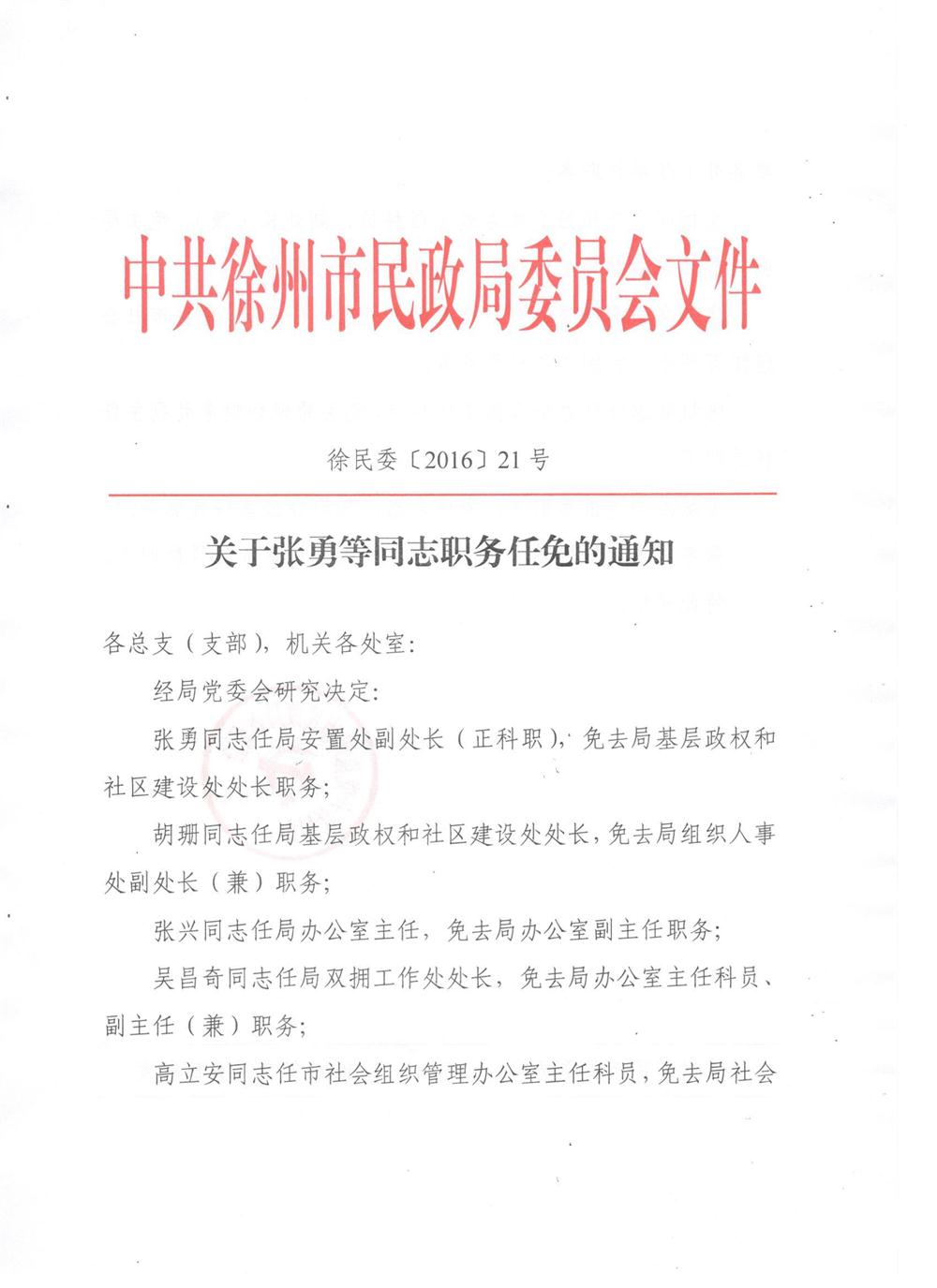 中共徐州市民政局委员会文件

徐民委〔2016〕21号

关于张勇等同志职务任免的通知

各总支（支部），机关各处室：

经局党委会研究决定：

张勇同志任局安置处副处长（正科职），免去局基层政权和社区建设处处长职务；

胡珊同志任局基层政权和社区建设处处长，免去局组织人事处副处长（兼）职务；

张兴同志任局办公室主任，免去局办公室副主任职务；

吴昌奇同志任局双拥工作处处长，免去局办公室主任科员、副主任（兼）职务；

高立安同志任市社会组织管理办公室主任科员，免去局社会